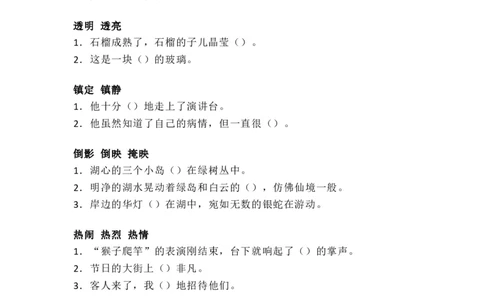 透明 透亮
1. 石榴成熟了，石榴的子儿晶莹（）。
2. 这是一块（）的玻璃。

镇定 镇静
1. 他十分（）地走上了演讲台。
2. 他虽然知道了自己的病情，但一直很（）。

倒影 倒映 掩映
1. 湖心的三个小岛（）在绿树丛中。
2. 明净的湖水晃动着绿岛和白云的（），仿佛仙境一般。
3. 岸边的华灯（）在湖中，宛如无数的银蛇在游动。

热闹 热烈 热情
1. “猴子爬竿”的表演刚结束，台下就响起了（）的掌声。
2. 节日的大街上（）非凡。
3. 客人来了，我（）地招待他们。